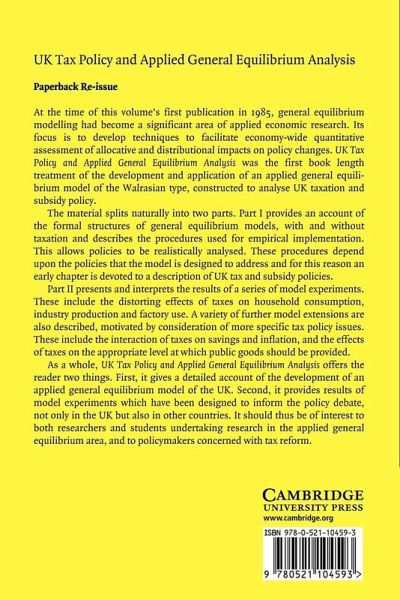 UK Tax Policy and Applied General Equilibrium Analysis

Paperback Re-issue

At the time of this volume's first publication in 1985, general equilibrium modelling had become a significant area of applied economic research. Its focus is to develop techniques to facilitate economy-wide quantitative assessment of allocative and distributional impacts on policy changes. UK Tax Policy and Applied General Equilibrium Analysis was the first book length treatment of the development and application of an applied general equilibrium model of the Walrasian type, constructed to analyse UK taxation and subsidy policy.

The material splits naturally into two parts. Part I provides an account of the formal structures of general equilibrium models, with and without taxation and describes the procedures used for empirical implementation. This allows policies to be realistically analysed. These procedures depend upon the policies that the model is designed to address and for this reason an early chapter is devoted to a description of UK tax and subsidy policies.

Part II presents and interprets the results of a series of model experiments. These include the distorting effects of taxes on household consumption, industry production and factory use. A variety of further model extensions are also described, motivated by consideration of more specific tax policy issues. These include the interaction of taxes on savings and inflation, and the effects of taxes on the appropriate level at which public goods should be provided.

As a whole, UK Tax Policy and Applied General Equilibrium Analysis offers the reader two things. First, it gives a detailed account of the development of an applied general equilibrium model of the UK. Second, it provides results of model experiments which have been designed to inform the policy debate, not only in the UK but also in other countries. It should thus be of interest to both researchers and students undertaking research in the applied general equilibrium area, and to policymakers concerned with tax reform.

CAMBRIDGE
UNIVERSITY PRESS
www.cambridge.org

ISBN 978-0-521-10459-3

9 780521 104593 >